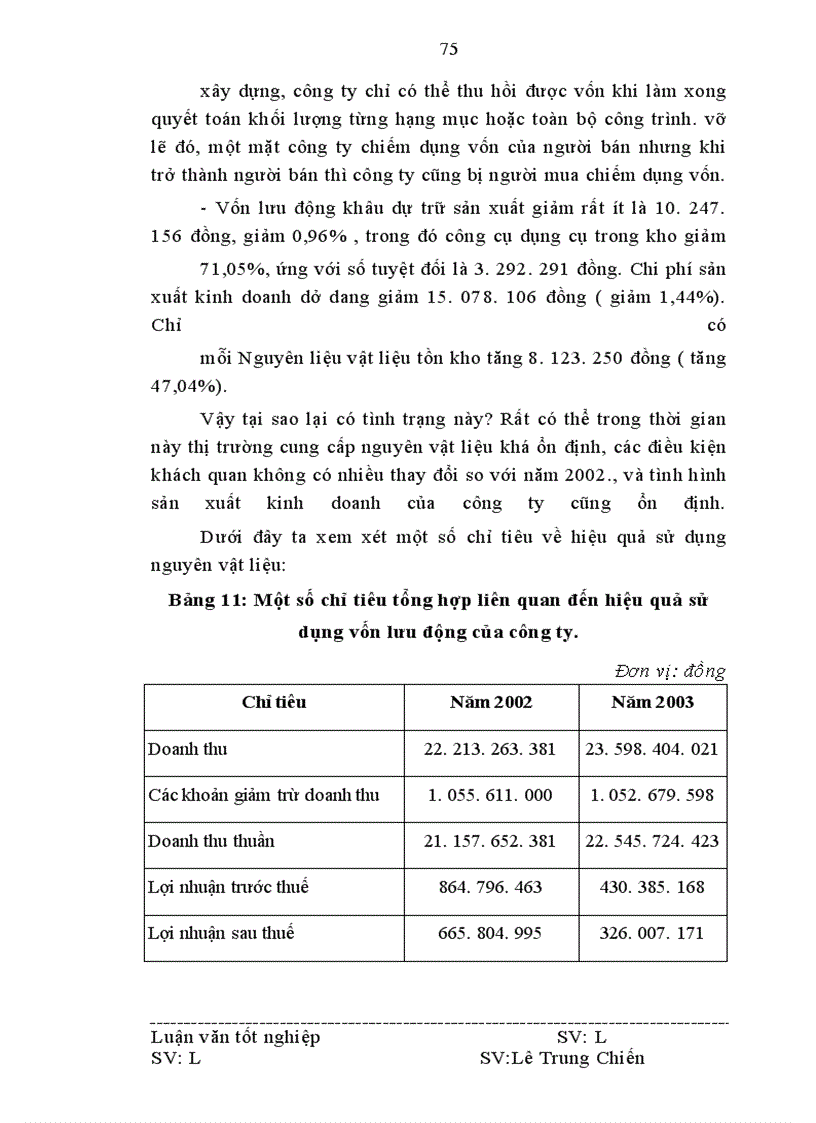 75

xây dựng, công ty chỉ có thể thu hồi được vốn khi làm xong quyết toán khối lượng từng hạng mục hoặc toàn bộ công trình. vỡ lẽ đó, một mặt công ty chiếm dụng vốn của người bán nhưng khi trở thành người bán thì công ty cũng bị người mua chiếm dụng vốn.

- Vốn lưu động khâu dự trữ sản xuất giảm rất ít là 10. 247. 156 đồng, giảm 0,96% , trong đó công cụ dụng cụ trong kho giảm

71,05%, ứng với số tuyệt đối là 3. 292. 291 đồng. Chi phí sản xuất kinh doanh dở dang giảm 15. 078. 106 đồng ( giảm 1,44%). Chỉ có

mỗi Nguyên liệu vật liệu tồn kho tăng 8. 123. 250 đồng ( tăng 47,04%).

Vậy tại sao lại có tình trạng này? Rất có thể trong thời gian này thị trường cung cấp nguyên vật liệu khá ổn định, các điều kiện khách quan không có nhiều thay đổi so với năm 2002., và tình hình sản xuất kinh doanh của công ty cũng ổn định.

Dưới đây ta xem xét một số chỉ tiêu về hiệu quả sử dụng nguyên vật liệu:

Bảng 11: Một số chỉ tiêu tổng hợp liên quan đến hiệu quả sử dụng vốn lưu động của công ty.

Đơn vị: đồng

| Chỉ tiêu | Năm 2002 | Năm 2003 |
|---|---|---|
| Doanh thu | 22. 213. 263. 381 | 23. 598. 404. 021 |
| Các khoản giảm trừ doanh thu | 1. 055. 611. 000 | 1. 052. 679. 598 |
| Doanh thu thuần | 21. 157. 652. 381 | 22. 545. 724. 423 |
| Lợi nhuận trước thuế | 864. 796. 463 | 430. 385. 168 |
| Lợi nhuận sau thuế | 665. 804. 995 | 326. 007. 171 |

Luận văn tốt nghiệp SV: L
SV: L SV:Lê Trung Chiến